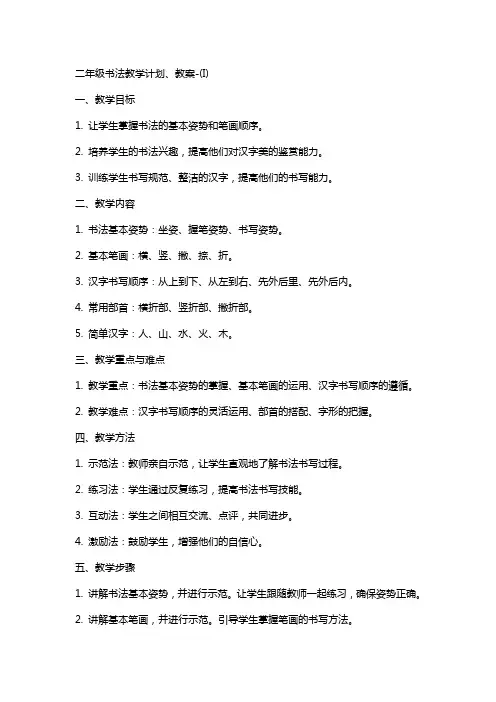 二年级书法教学计划、教案-(I)

一、教学目标

1. 让学生掌握书法的基本姿势和笔画顺序。

2. 培养学生的书法兴趣，提高他们对汉字美的鉴赏能力。

3. 训练学生书写规范、整洁的汉字，提高他们的书写能力。

二、教学内容

1. 书法基本姿势：坐姿、握笔姿势、书写姿势。

2. 基本笔画：横、竖、撇、捺、折。

3. 汉字书写顺序：从上到下、从左到右、先外后里、先外后内。

4. 常用部首：横折部、竖折部、撇折部。

5. 简单汉字：人、山、水、火、木。

三、教学重点与难点

1. 教学重点：书法基本姿势的掌握、基本笔画的运用、汉字书写顺序的遵循。

2. 教学难点：汉字书写顺序的灵活运用、部首的搭配、字形的把握。

四、教学方法

1. 示范法：教师亲自示范，让学生直观地了解书法书写过程。

2. 练习法：学生通过反复练习，提高书法书写技能。

3. 互动法：学生之间相互交流、点评，共同进步。

4. 激励法：鼓励学生，增强他们的自信心。

五、教学步骤

1. 讲解书法基本姿势，并进行示范。让学生跟随教师一起练习，确保姿势正确。

2. 讲解基本笔画，并进行示范。引导学生掌握笔画的书写方法。